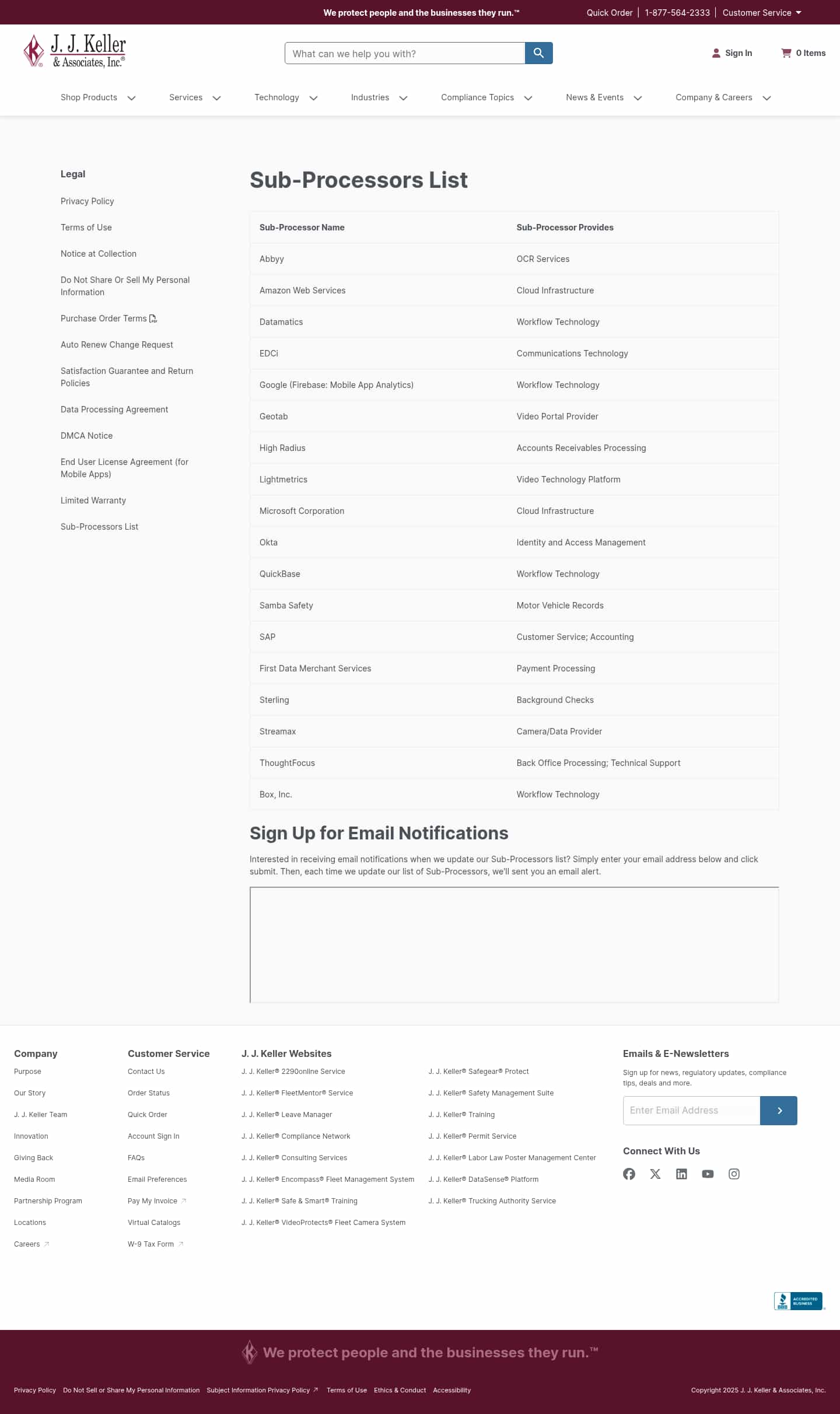 We protect people and the businesses they run.™

Quick Order | 1-877-564-2333 | Customer Service

J. J. Keller & Associates, Inc.®

What can we help you with?

Sign In

0 Items

Shop Products Services Technology Industries Compliance Topics News & Events Company & Careers

Legal

Privacy Policy

Terms of Use

Notice at Collection

Do Not Share Or Sell My Personal Information

Purchase Order Terms

Auto Renew Change Request

Satisfaction Guarantee and Return Policies

Data Processing Agreement

DMCA Notice

End User License Agreement (for Mobile Apps)

Limited Warranty

Sub-Processors List

Sub-Processors List

| Sub-Processor Name | Sub-Processor Provides |
|---|---|
| Abbyy | OCR Services |
| Amazon Web Services | Cloud Infrastructure |
| Datamatics | Workflow Technology |
| EDCi | Communications Technology |
| Google (Firebase: Mobile App Analytics) | Workflow Technology |
| Geotab | Video Portal Provider |
| High Radius | Accounts Receivables Processing |
| Lightmetrics | Video Technology Platform |
| Microsoft Corporation | Cloud Infrastructure |
| Okta | Identity and Access Management |
| QuickBase | Workflow Technology |
| Samba Safety | Motor Vehicle Records |
| SAP | Customer Service; Accounting |
| First Data Merchant Services | Payment Processing |
| Sterling | Background Checks |
| Streamax | Camera/Data Provider |
| ThoughtFocus | Back Office Processing; Technical Support |
| Box, Inc. | Workflow Technology |

Sign Up for Email Notifications

Interested in receiving email notifications when we update our Sub-Processors list? Simply enter your email address below and click submit. Then, each time we update our list of Sub-Processors, we'll sent you an email alert.

Company

Purpose

Our Story

J. J. Keller Team

Innovation

Giving Back

Media Room

Partnership Program

Locations

Careers

Customer Service

Contact Us

Order Status

Quick Order

Account Sign In

FAQs

Email Preferences

Pay My Invoice

Virtual Catalogs

W-9 Tax Form

J. J. Keller Websites

J. J. Keller® 2290online Service

J. J. Keller® FleetMentor® Service

J. J. Keller® Leave Manager

J. J. Keller® Compliance Network

J. J. Keller® Consulting Services

J. J. Keller® Encompass® Fleet Management System

J. J. Keller® Safe & Smart® Training

J. J. Keller® VideoProtects® Fleet Camera System

J. J. Keller® Safegear® Protect

J. J. Keller® Safety Management Suite

J. J. Keller® Training

J. J. Keller® Permit Service

J. J. Keller® Labor Law Poster Management Center

J. J. Keller® DataSense® Platform

J. J. Keller® Trucking Authority Service

Emails & E-Newsletters

Sign up for news, regulatory updates, compliance tips, deals and more.

Enter Email Address

Connect With Us

BBB ACCREDITED BUSINESS

We protect people and the businesses they run.™

Privacy Policy Do Not Sell or Share My Personal Information Subject Information Privacy Policy Terms of Use Ethics & Conduct Accessibility

Copyright 2025 J. J. Keller & Associates, Inc.